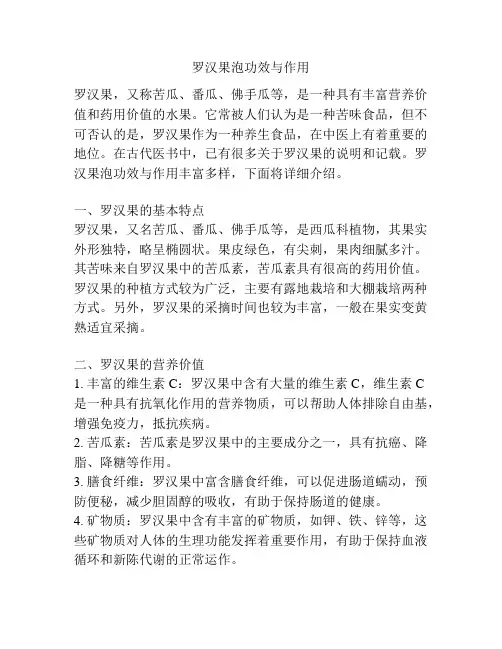 罗汉果泡功效与作用

罗汉果，又称苦瓜、番瓜、佛手瓜等，是一种具有丰富营养价值和药用价值的水果。它常被人们认为是一种苦味食品，但不可否认的是，罗汉果作为一种养生食品，在中医上有着重要的地位。在古代医书中，已有很多关于罗汉果的说明和记载。罗汉果泡功效与作用丰富多样，下面将详细介绍。

一、罗汉果的基本特点
罗汉果，又名苦瓜、番瓜、佛手瓜等，是西瓜科植物，其果实外形独特，略呈椭圆状。果皮绿色，有尖刺，果肉细腻多汁。其苦味来自罗汉果中的苦瓜素，苦瓜素具有很高的药用价值。罗汉果的种植方式较为广泛，主要有露地栽培和大棚栽培两种方式。另外，罗汉果的采摘时间也较为丰富，一般在果实变黄熟适宜采摘。

二、罗汉果的营养价值
1. 丰富的维生素 C：罗汉果中含有大量的维生素 C，维生素 C 是一种具有抗氧化作用的营养物质，可以帮助人体排除自由基，增强免疫力，抵抗疾病。
2. 苦瓜素：苦瓜素是罗汉果中的主要成分之一，具有抗癌、降脂、降糖等作用。
3. 膳食纤维：罗汉果中富含膳食纤维，可以促进肠道蠕动，预防便秘，减少胆固醇的吸收，有助于保持肠道的健康。
4. 矿物质：罗汉果中含有丰富的矿物质，如钾、铁、锌等，这些矿物质对人体的生理功能发挥着重要作用，有助于保持血液循环和新陈代谢的正常运作。